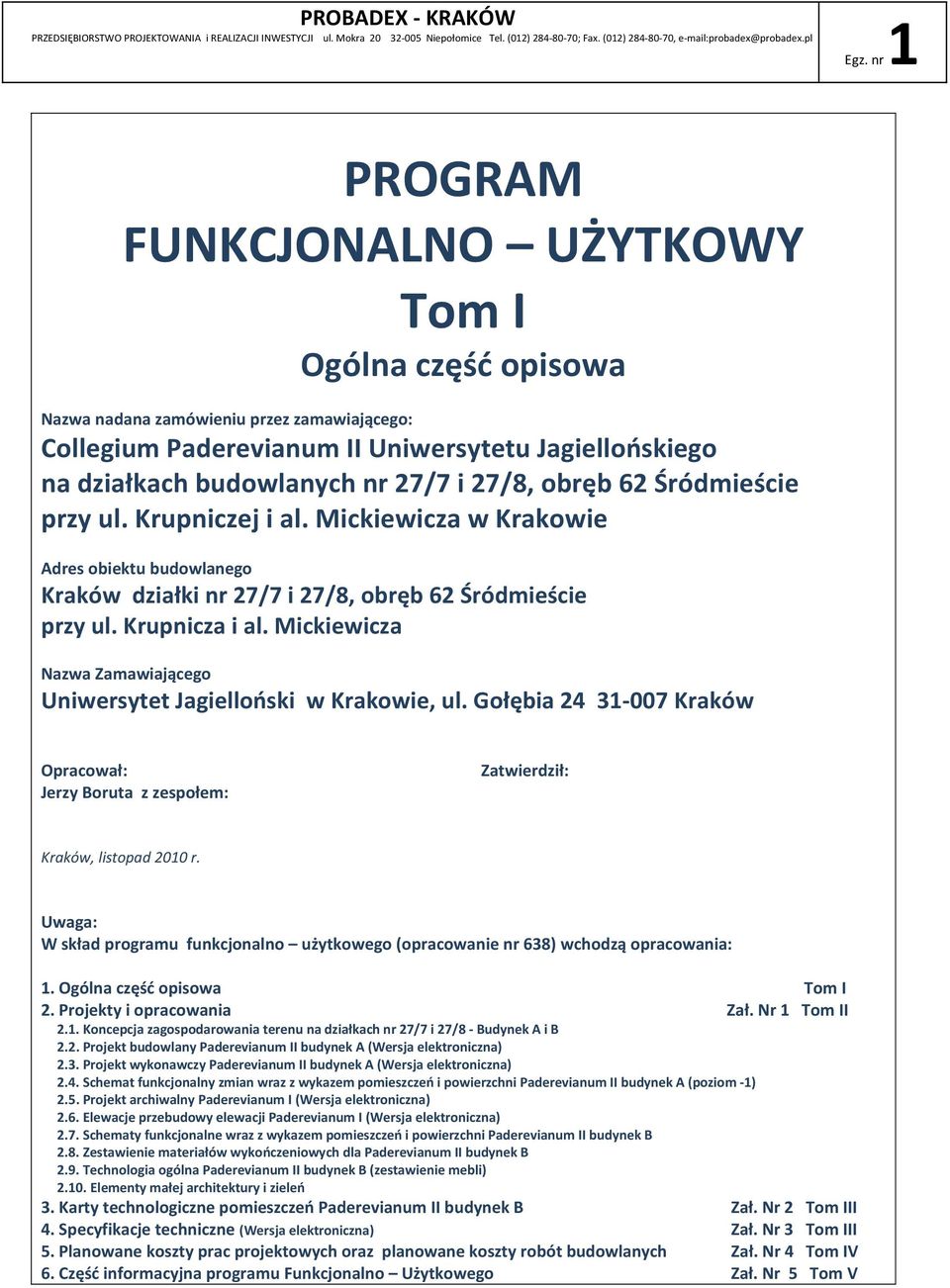 PROBADEX - KRAKÓW
PRZEDSIĘBIORSTWO PROJEKTOWANIA i REALIZACJI INWESTYCJI ul. Mokra 20 32-005 Niepołomice Tel. (012) 284-80-70; Fax. (012) 284-80-70, e-mail:probadex@probadex.pl

Egz. nr 1

PROGRAM
FUNKCJONALNO – UŻYTKOWY
Tom I
Ogólna część opisowa

Nazwa nadana zamówieniu przez zamawiającego:
Collegium Paderevianum II Uniwersytetu Jagiellońskiego na działkach budowlanych nr 27/7 i 27/8, obręb 62 Śródmieście przy ul. Krupniczej i al. Mickiewicza w Krakowie

Adres obiektu budowlanego
Kraków działki nr 27/7 i 27/8, obręb 62 Śródmieście przy ul. Krupnicza i al. Mickiewicza

Nazwa Zamawiającego
Uniwersytet Jagielloński w Krakowie, ul. Gołębia 24 31-007 Kraków

Opracował:
Jerzy Boruta z zespołem:

Zatwierdził:

Kraków, listopad 2010 r.

Uwaga:
W skład programu funkcjonalno – użytkowego (opracowanie nr 638) wchodzą opracowania:

1. Ogólna część opisowa Tom I
2. Projekty i opracowania Zał. Nr 1 Tom II
2.1. Koncepcja zagospodarowania terenu na działkach nr 27/7 i 27/8 - Budynek A i B
2.2. Projekt budowlany Paderevianum II budynek A (Wersja elektroniczna)
2.3. Projekt wykonawczy Paderevianum II budynek A (Wersja elektroniczna)
2.4. Schemat funkcjonalny zmian wraz z wykazem pomieszczeń i powierzchni Paderevianum II budynek A (poziom -1)
2.5. Projekt archiwalny Paderevianum I (Wersja elektroniczna)
2.6. Elewacje przebudowy elewacji Paderevianum I (Wersja elektroniczna)
2.7. Schematy funkcjonalne wraz z wykazem pomieszczeń i powierzchni Paderevianum II budynek B
2.8. Zestawienie materiałów wykończeniowych dla Paderevianum II budynek B
2.9. Technologia ogólna Paderevianum II budynek B (zestawienie mebli)
2.10. Elementy małej architektury i zieleń
3. Karty technologiczne pomieszczeń Paderevianum II budynek B Zał. Nr 2 Tom III
4. Specyfikacje techniczne (Wersja elektroniczna) Zał. Nr 3 Tom III
5. Planowane koszty prac projektowych oraz planowane koszty robót budowlanych Zał. Nr 4 Tom IV
6. Część informacyjna programu Funkcjonalno – Użytkowego Zał. Nr 5 Tom V